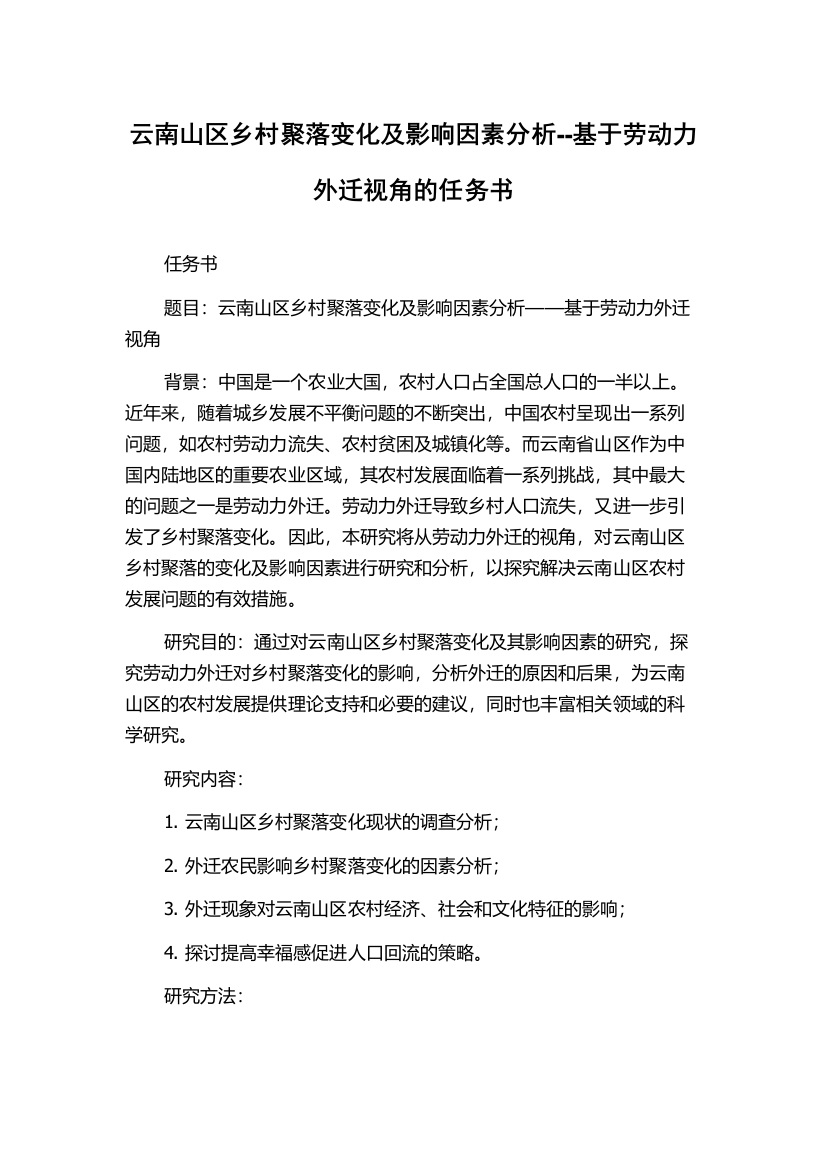 云南山区乡村聚落变化及影响因素分析--基于劳动力外迁视角的任务书

任务书

题目：云南山区乡村聚落变化及影响因素分析——基于劳动力外迁视角

背景：中国是一个农业大国，农村人口占全国总人口的一半以上。近年来，随着城乡发展不平衡问题的不断突出，中国农村呈现出一系列问题，如农村劳动力流失、农村贫困及城镇化等。而云南省山区作为中国内陆地区的重要农业区域，其农村发展面临着一系列挑战，其中最大的问题之一是劳动力外迁。劳动力外迁导致乡村人口流失，又进一步引发了乡村聚落变化。因此，本研究将从劳动力外迁的视角，对云南山区乡村聚落的变化及影响因素进行研究和分析，以探究解决云南山区农村发展问题的有效措施。

研究目的：通过对云南山区乡村聚落变化及其影响因素的研究，探究劳动力外迁对乡村聚落变化的影响，分析外迁的原因和后果，为云南山区的农村发展提供理论支持和必要的建议，同时也丰富相关领域的科学研究。

研究内容：

1. 云南山区乡村聚落变化现状的调查分析；

2. 外迁农民影响乡村聚落变化的因素分析；

3. 外迁现象对云南山区农村经济、社会和文化特征的影响；

4. 探讨提高幸福感促进人口回流的策略。

研究方法：